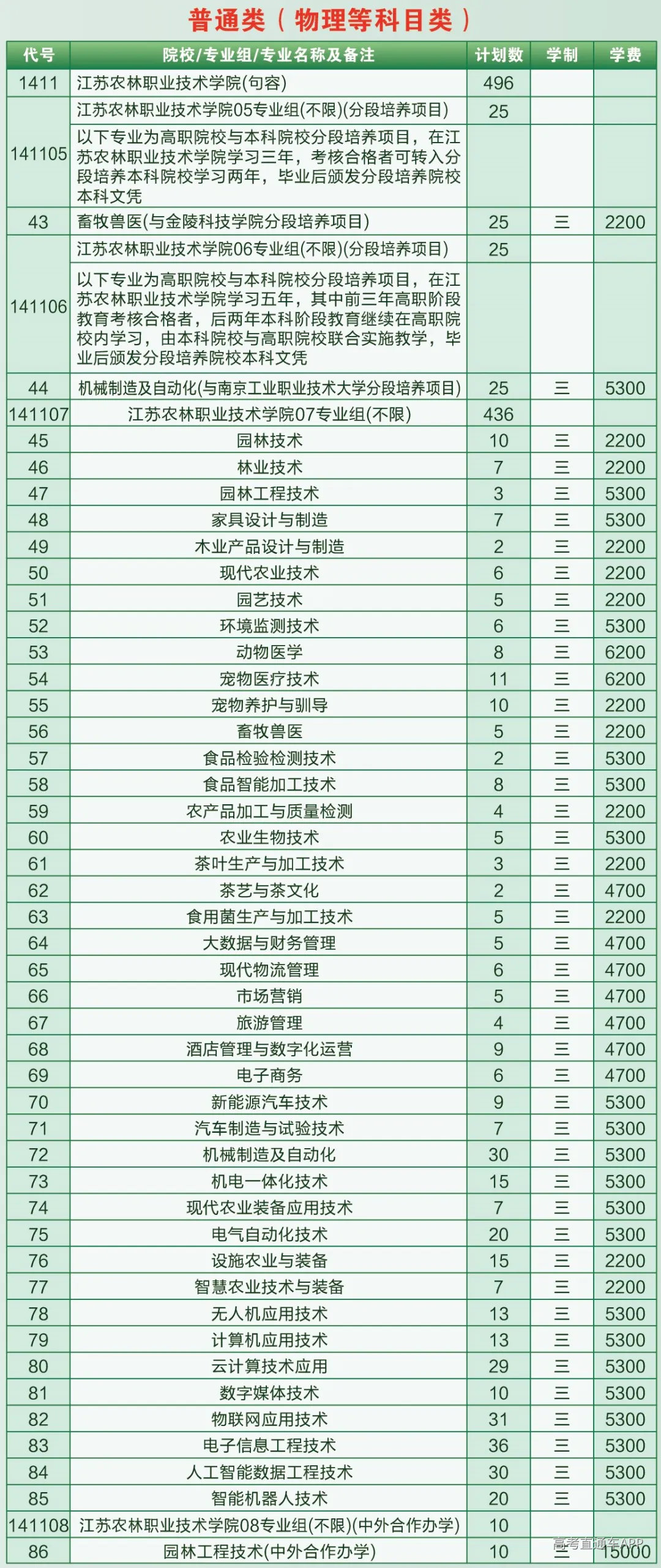 普通类（物理等科目类）

| 代号 | 院校/专业组/专业名称及备注 | 计划数 | 学制 | 学费 |
|---|---|---|---|---|
| 1411 | 江苏农林职业技术学院(句容) | 496 | | |
| 141105 | 江苏农林职业技术学院05专业组(不限)(分段培养项目) | 25 | | |
| | 以下专业为高职院校与本科院校分段培养项目，在江苏农林职业技术学院学习三年，考核合格者可转入分段培养本科院校学习两年，毕业后颁发分段培养院校本科文凭 | | | |
| 43 | 畜牧兽医(与金陵科技学院分段培养项目) | 25 | 三 | 2200 |
| 141106 | 江苏农林职业技术学院06专业组(不限)(分段培养项目) | 25 | | |
| | 以下专业为高职院校与本科院校分段培养项目，在江苏农林职业技术学院学习五年，其中前三年高职阶段教育考核合格者，后两年本科阶段教育继续在高职院校内学习，由本科院校与高职院校联合实施教学，毕业后颁发分段培养院校本科文凭 | | | |
| 44 | 机械制造及自动化(与南京工业职业技术大学分段培养项目) | 25 | 三 | 5300 |
| 141107 | 江苏农林职业技术学院07专业组(不限) | 436 | | |
| 45 | 园林技术 | 10 | 三 | 2200 |
| 46 | 林业技术 | 7 | 三 | 2200 |
| 47 | 园林工程技术 | 3 | 三 | 5300 |
| 48 | 家具设计与制造 | 7 | 三 | 5300 |
| 49 | 木业产品设计与制造 | 2 | 三 | 2200 |
| 50 | 现代农业技术 | 6 | 三 | 2200 |
| 51 | 园艺技术 | 5 | 三 | 2200 |
| 52 | 环境监测技术 | 6 | 三 | 5300 |
| 53 | 动物医学 | 8 | 三 | 6200 |
| 54 | 宠物医疗技术 | 11 | 三 | 6200 |
| 55 | 宠物养护与驯导 | 10 | 三 | 2200 |
| 56 | 畜牧兽医 | 5 | 三 | 2200 |
| 57 | 食品检验检测技术 | 2 | 三 | 5300 |
| 58 | 食品智能加工技术 | 8 | 三 | 5300 |
| 59 | 农产品加工与质量检测 | 4 | 三 | 2200 |
| 60 | 农业生物技术 | 5 | 三 | 5300 |
| 61 | 茶叶生产与加工技术 | 3 | 三 | 2200 |
| 62 | 茶艺与茶文化 | 2 | 三 | 4700 |
| 63 | 食用菌生产与加工技术 | 5 | 三 | 2200 |
| 64 | 大数据与财务管理 | 5 | 三 | 4700 |
| 65 | 现代物流管理 | 6 | 三 | 4700 |
| 66 | 市场营销 | 5 | 三 | 4700 |
| 67 | 旅游管理 | 4 | 三 | 4700 |
| 68 | 酒店管理与数字化运营 | 9 | 三 | 4700 |
| 69 | 电子商务 | 6 | 三 | 4700 |
| 70 | 新能源汽车技术 | 9 | 三 | 5300 |
| 71 | 汽车制造与试验技术 | 7 | 三 | 5300 |
| 72 | 机械制造及自动化 | 30 | 三 | 5300 |
| 73 | 机电一体化技术 | 15 | 三 | 5300 |
| 74 | 现代农业装备应用技术 | 7 | 三 | 5300 |
| 75 | 电气自动化技术 | 20 | 三 | 5300 |
| 76 | 设施农业与装备 | 15 | 三 | 2200 |
| 77 | 智慧农业技术与装备 | 7 | 三 | 2200 |
| 78 | 无人机应用技术 | 13 | 三 | 5300 |
| 79 | 计算机应用技术 | 13 | 三 | 5300 |
| 80 | 云计算技术应用 | 29 | 三 | 5300 |
| 81 | 数字媒体技术 | 10 | 三 | 5300 |
| 82 | 物联网应用技术 | 31 | 三 | 5300 |
| 83 | 电子信息工程技术 | 36 | 三 | 5300 |
| 84 | 人工智能数据工程技术 | 30 | 三 | 5300 |
| 85 | 智能机器人技术 | 20 | 三 | 5300 |
| 141108 | 江苏农林职业技术学院08专业组(不限)(中外合作办学) | 10 | | |
| 86 | 园林工程技术(中外合作办学) | 10 | 三 | 15000 |

高考直通车APP